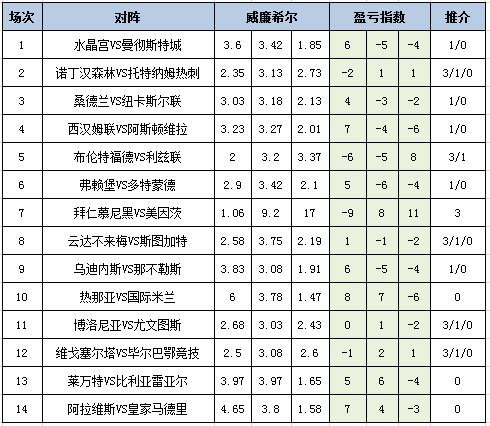 | 场次 | 对阵 | 威廉希尔 | | | 盈亏指数 | | | 推介 |
|---|---|---|---|---|---|---|---|---|
| 1 | 水晶宫VS曼彻斯特城 | 3.6 | 3.42 | 1.85 | 6 | -5 | -4 | 1/0 |
| 2 | 诺丁汉森林VS托特纳姆热刺 | 2.35 | 3.13 | 2.73 | -2 | 1 | 1 | 3/1/0 |
| 3 | 桑德兰VS纽卡斯尔联 | 3.03 | 3.18 | 2.13 | 4 | -3 | -2 | 1/0 |
| 4 | 西汉姆联VS阿斯顿维拉 | 3.23 | 3.27 | 2.01 | 7 | -4 | -6 | 1/0 |
| 5 | 布伦特福德VS利兹联 | 2 | 3.2 | 3.37 | -6 | -5 | 8 | 3/1 |
| 6 | 弗赖堡VS多特蒙德 | 2.9 | 3.42 | 2.1 | 5 | -6 | -4 | 1/0 |
| 7 | 拜仁慕尼黑VS美因茨 | 1.06 | 9.2 | 17 | -9 | 8 | 11 | 3 |
| 8 | 云达不来梅VS斯图加特 | 2.58 | 3.75 | 2.19 | 1 | -1 | -2 | 3/1/0 |
| 9 | 乌迪内斯VS那不勒斯 | 3.83 | 3.08 | 1.91 | 6 | -5 | -4 | 1/0 |
| 10 | 热那亚VS国际米兰 | 6 | 3.78 | 1.47 | 8 | 7 | -6 | 0 |
| 11 | 博洛尼亚VS尤文图斯 | 2.68 | 3.03 | 2.43 | 0 | 1 | -2 | 3/1/0 |
| 12 | 维戈塞尔塔VS毕尔巴鄂竞技 | 2.5 | 3.08 | 2.6 | -1 | 2 | 1 | 3/1/0 |
| 13 | 莱万特VS比利亚雷亚尔 | 3.97 | 3.97 | 1.65 | 5 | 6 | -4 | 0 |
| 14 | 阿拉维斯VS皇家马德里 | 4.65 | 3.8 | 1.58 | 7 | 4 | -3 | 0 |